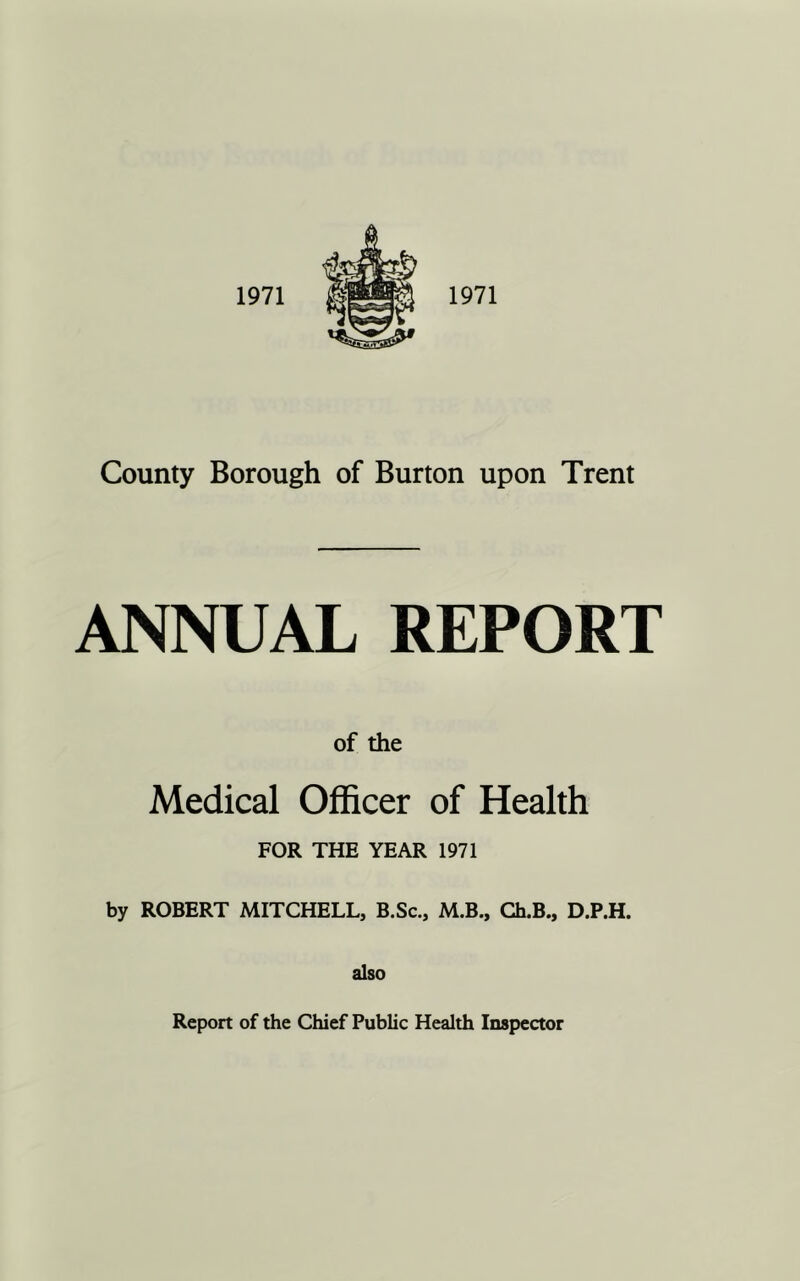 1971 1971

County Borough of Burton upon Trent

ANNUAL REPORT

of the

Medical Officer of Health

FOR THE YEAR 1971

by ROBERT MITCHELL, B.Sc., M.B., Ch.B., D.P.H.

also

Report of the Chief Public Health Inspector